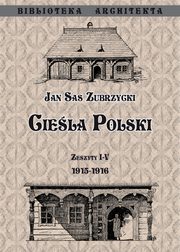 BIBLIOTEKA ARCHITEKTA

JAN SAS ZUBRZYCKI

CIEŚLA POLSKI

ZESZYTY I-V
1915-1916